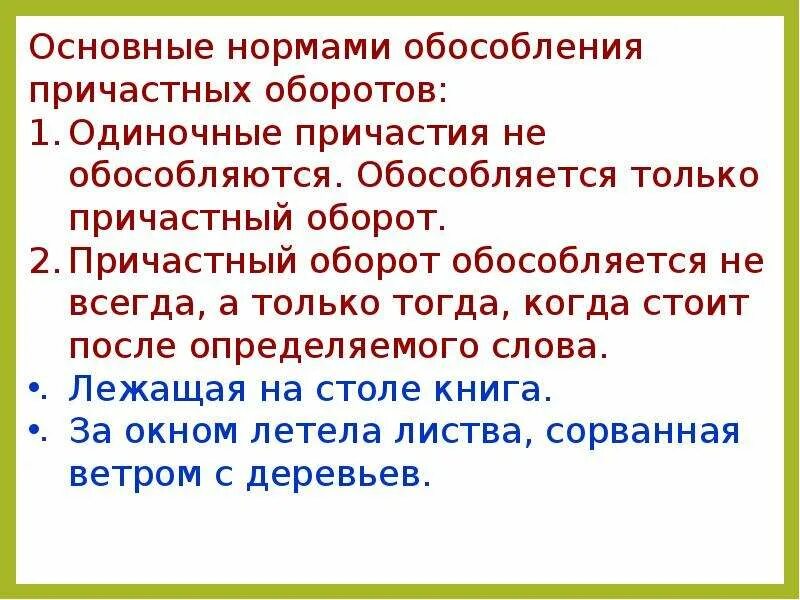 Основные нормами обособления причастных оборотов:

1. Одиночные причастия не обособляются. Обособляется только причастный оборот.
2. Причастный оборот обособляется не всегда, а только тогда, когда стоит после определяемого слова.

• Лежащая на столе книга.
• За окном летела листва, сорванная ветром с деревьев.